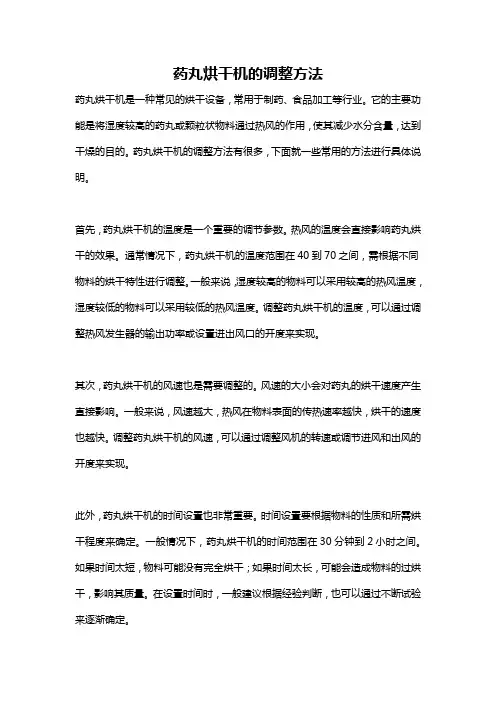 药丸烘干机的调整方法

药丸烘干机是一种常见的烘干设备，常用于制药、食品加工等行业。它的主要功能是将湿度较高的药丸或颗粒状物料通过热风的作用，使其减少水分含量，达到干燥的目的。药丸烘干机的调整方法有很多，下面就一些常用的方法进行具体说明。

首先，药丸烘干机的温度是一个重要的调节参数。热风的温度会直接影响药丸烘干的效果。通常情况下，药丸烘干机的温度范围在 40 到 70 之间，需根据不同物料的烘干特性进行调整。一般来说，湿度较高的物料可以采用较高的热风温度，湿度较低的物料可以采用较低的热风温度。调整药丸烘干机的温度，可以通过调整热风发生器的输出功率或设置进出风口的开度来实现。

其次，药丸烘干机的风速也是需要调整的。风速的大小会对药丸的烘干速度产生直接影响。一般来说，风速越大，热风在物料表面的传热速率越快，烘干的速度也越快。调整药丸烘干机的风速，可以通过调整风机的转速或调节进风和出风的开度来实现。

此外，药丸烘干机的时间设置也非常重要。时间设置要根据物料的性质和所需烘干程度来确定。一般情况下，药丸烘干机的时间范围在 30 分钟到 2 小时之间。如果时间太短，物料可能没有完全烘干；如果时间太长，可能会造成物料的过烘干，影响其质量。在设置时间时，一般建议根据经验判断，也可以通过不断试验来逐渐确定。